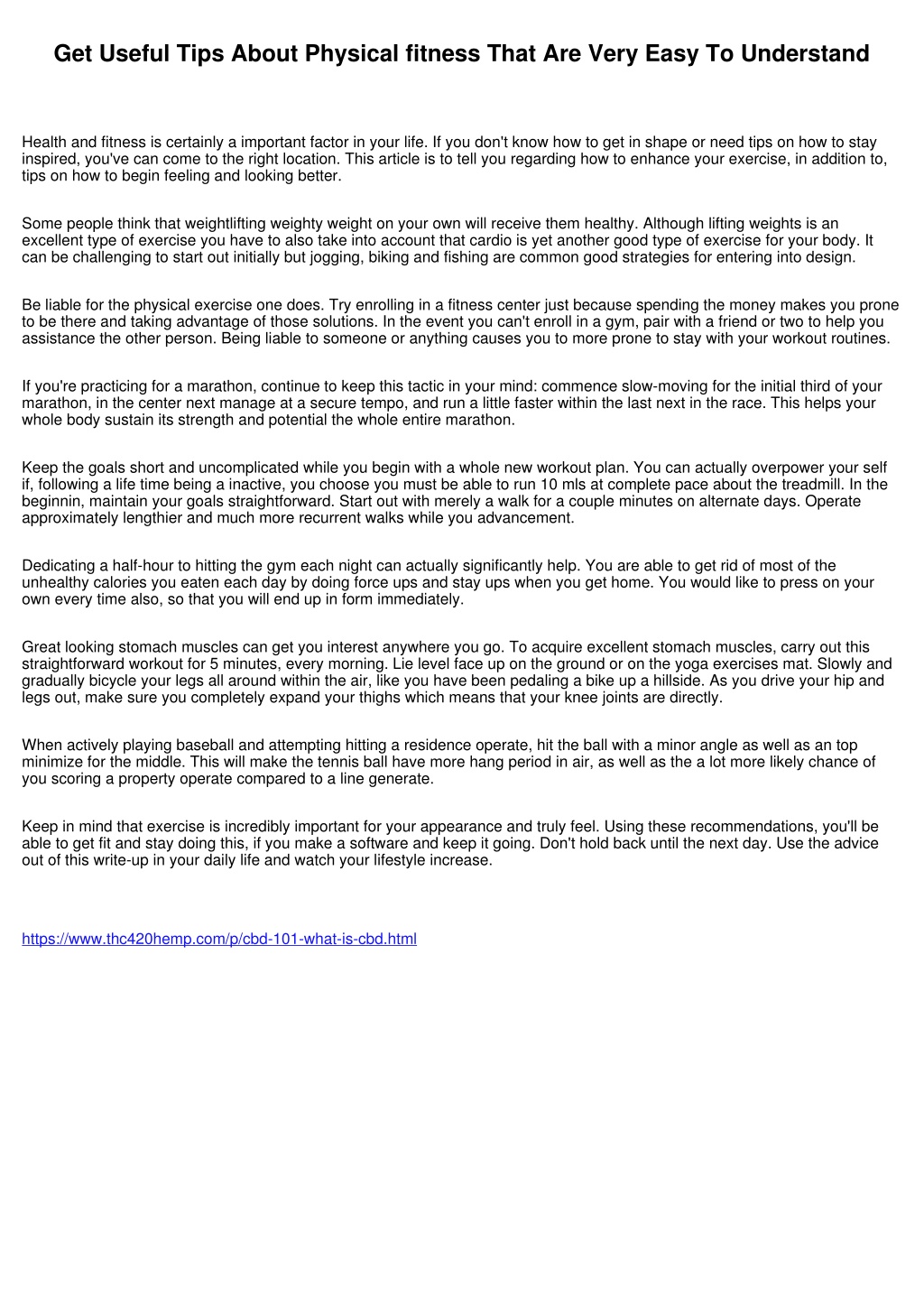 Get Useful Tips About Physical fitness That Are Very Easy To Understand

Health and fitness is certainly a important factor in your life. If you don't know how to get in shape or need tips on how to stay inspired, you've can come to the right location. This article is to tell you regarding how to enhance your exercise, in addition to, tips on how to begin feeling and looking better.

Some people think that weightlifting weighty weight on your own will receive them healthy. Although lifting weights is an excellent type of exercise you have to also take into account that cardio is yet another good type of exercise for your body. It can be challenging to start out initially but jogging, biking and fishing are common good strategies for entering into design.

Be liable for the physical exercise one does. Try enrolling in a fitness center just because spending the money makes you prone to be there and taking advantage of those solutions. In the event you can't enroll in a gym, pair with a friend or two to help you assistance the other person. Being liable to someone or anything causes you to more prone to stay with your workout routines.

If you're practicing for a marathon, continue to keep this tactic in your mind: commence slow-moving for the initial third of your marathon, in the center next manage at a secure tempo, and run a little faster within the last next in the race. This helps your whole body sustain its strength and potential the whole entire marathon.

Keep the goals short and uncomplicated while you begin with a whole new workout plan. You can actually overpower your self if, following a life time being a inactive, you choose you must be able to run 10 mls at complete pace about the treadmill. In the beginnin, maintain your goals straightforward. Start out with merely a walk for a couple minutes on alternate days. Operate approximately lengthier and much more recurrent walks while you advancement.

Dedicating a half-hour to hitting the gym each night can actually significantly help. You are able to get rid of most of the unhealthy calories you eaten each day by doing force ups and stay ups when you get home. You would like to press on your own every time also, so that you will end up in form immediately.

Great looking stomach muscles can get you interest anywhere you go. To acquire excellent stomach muscles, carry out this straightforward workout for 5 minutes, every morning. Lie level face up on the ground or on the yoga exercises mat. Slowly and gradually bicycle your legs all around within the air, like you have been pedaling a bike up a hillside. As you drive your hip and legs out, make sure you completely expand your thighs which means that your knee joints are directly.

When actively playing baseball and attempting hitting a residence operate, hit the ball with a minor angle as well as an top minimize for the middle. This will make the tennis ball have more hang period in air, as well as the a lot more likely chance of you scoring a property operate compared to a line generate.

Keep in mind that exercise is incredibly important for your appearance and truly feel. Using these recommendations, you'll be able to get fit and stay doing this, if you make a software and keep it going. Don't hold back until the next day. Use the advice out of this write-up in your daily life and watch your lifestyle increase.

https://www.thc420hemp.com/p/cbd-101-what-is-cbd.html